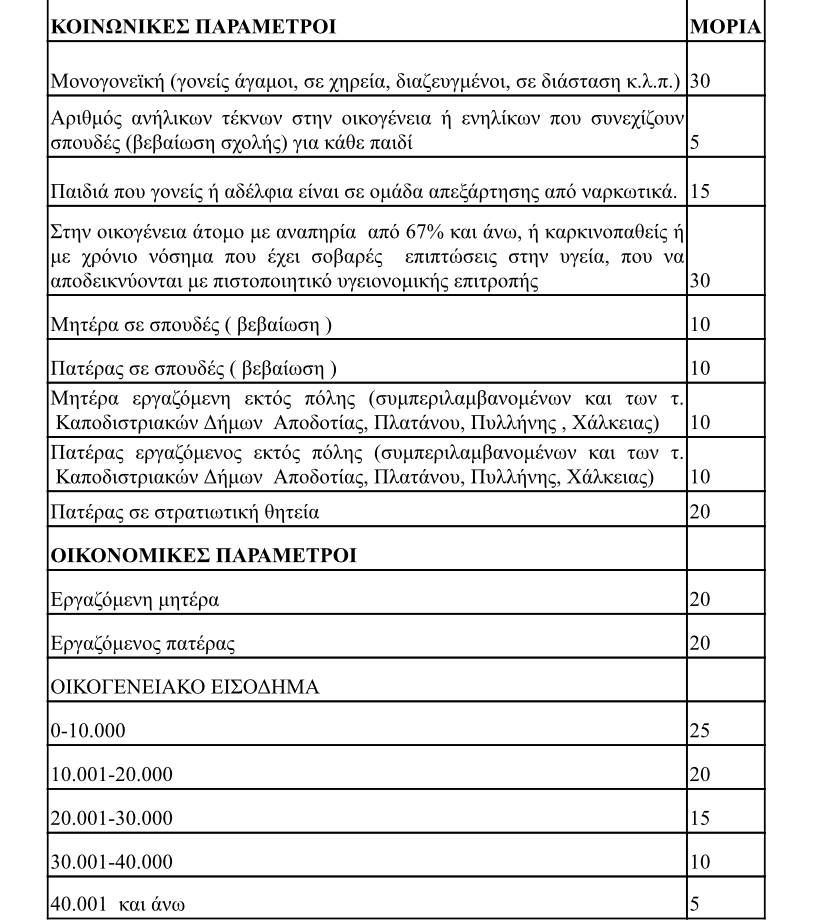 | ΚΟΙΝΩΝΙΚΕΣ ΠΑΡΑΜΕΤΡΟΙ | ΜΟΡΙΑ |
|---|---|
| Μονογονεϊκή (γονείς άγαμοι, σε χηρεία, διαζευγμένοι, σε διάσταση κ.λ.π.) | 30 |
| Αριθμός ανήλικων τέκνων στην οικογένεια ή ενηλίκων που συνεχίζουν σπουδές (βεβαίωση σχολής) για κάθε παιδί | 5 |
| Παιδιά που γονείς ή αδέλφια είναι σε ομάδα απεξάρτησης από ναρκωτικά. | 15 |
| Στην οικογένεια άτομο με αναπηρία από 67% και άνω, ή καρκινοπαθείς ή με χρόνιο νόσημα που έχει σοβαρές επιπτώσεις στην υγεία, που να αποδεικνύονται με πιστοποιητικό υγειονομικής επιτροπής | 30 |
| Μητέρα σε σπουδές ( βεβαίωση ) | 10 |
| Πατέρας σε σπουδές ( βεβαίωση ) | 10 |
| Μητέρα εργαζόμενη εκτός πόλης (συμπεριλαμβανομένων και των τ. Καποδιστριακών Δήμων Αποδοτίας, Πλατάνου, Πυλλήνης , Χάλκειας) | 10 |
| Πατέρας εργαζόμενος εκτός πόλης (συμπεριλαμβανομένων και των τ. Καποδιστριακών Δήμων Αποδοτίας, Πλατάνου, Πυλλήνης, Χάλκειας) | 10 |
| Πατέρας σε στρατιωτική θητεία | 20 |
| ΟΙΚΟΝΟΜΙΚΕΣ ΠΑΡΑΜΕΤΡΟΙ | |
| Εργαζόμενη μητέρα | 20 |
| Εργαζόμενος πατέρας | 20 |
| ΟΙΚΟΓΕΝΕΙΑΚΟ ΕΙΣΟΔΗΜΑ | |
| 0-10.000 | 25 |
| 10.001-20.000 | 20 |
| 20.001-30.000 | 15 |
| 30.001-40.000 | 10 |
| 40.001 και άνω | 5 |